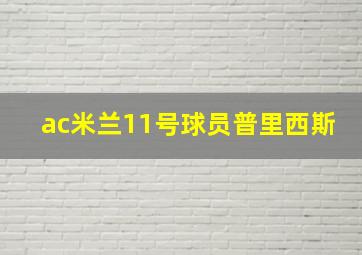 ac米兰11号球员普里西斯